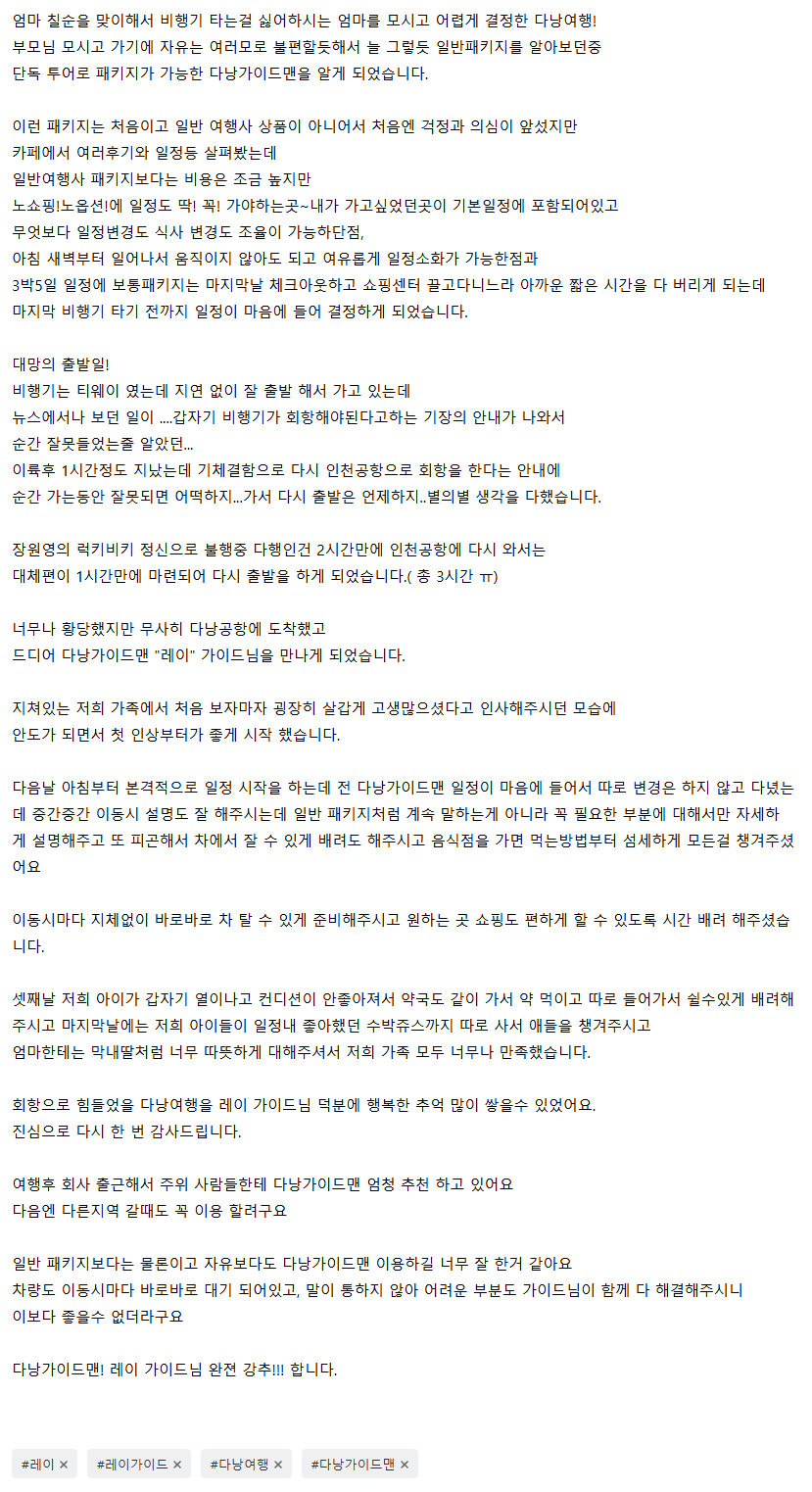 엄마 칠순을 맞이해서 비행기 타는걸 싫어하시는 엄마를 모시고 어렵게 결정한 다낭여행!
부모님 모시고 가기에 자유는 여러모로 불편할듯해서 늘 그렇듯 일반패키지를 알아보던중
단독 투어로 패키지가 가능한 다낭가이드맨을 알게 되었습니다.

이런 패키지는 처음이고 일반 여행사 상품이 아니어서 처음엔 걱정과 의심이 앞섰지만
카페에서 여러후기와 일정등 살펴봤는데
일반여행사 패키지보다는 비용은 조금 높지만
노쇼핑!노옵션!에 일정도 딱! 꼭! 가야하는곳~내가 가고싶었던곳이 기본일정에 포함되어있고
무엇보다 일정변경도 식사 변경도 조율이 가능하단점,
아침 새벽부터 일어나서 움직이지 않아도 되고 여유롭게 일정소화가 가능한점과
3박5일 일정에 보통패키지는 마지막날 체크아웃하고 쇼핑센터 끌고다니느라 아까운 짧은 시간을 다 버리게 되는데
마지막 비행기 타기 전까지 일정이 마음에 들어 결정하게 되었습니다.

대망의 출발일!
비행기는 티웨이 였는데 지연 없이 잘 출발 해서 가고 있는데
뉴스에서나 보던 일이 ....갑자기 비행기가 회항해야된다고하는 기장의 안내가 나와서
순간 잘못들었는줄 알았던...
이륙후 1시간정도 지났는데 기체결함으로 다시 인천공항으로 회항을 한다는 안내에
순간 가는동안 잘못되면 어떡하지...가서 다시 출발은 언제하지..별의별 생각을 다했습니다.

장원영의 럭키비키 정신으로 불행중 다행인건 2시간만에 인천공항에 다시 와서는
대체편이 1시간만에 마련되어 다시 출발을 하게 되었습니다.( 총 3시간 ㅠ)

너무나 황당했지만 무사히 다낭공항에 도착했고
드디어 다낭가이드맨 "레이" 가이드님을 만나게 되었습니다.

지쳐있는 저희 가족에서 처음 보자마자 굉장히 살갑게 고생많으셨다고 인사해주시던 모습에
안도가 되면서 첫 인상부터가 좋게 시작 했습니다.

다음날 아침부터 본격적으로 일정 시작을 하는데 전 다낭가이드맨 일정이 마음에 들어서 따로 변경은 하지 않고 다녔는데 중간중간 이동시 설명도 잘 해주시는데 일반 패키지처럼 계속 말하는게 아니라 꼭 필요한 부분에 대해서만 자세하게 설명해주고 또 피곤해서 차에서 잘 수 있게 배려도 해주시고 음식점을 가면 먹는방법부터 섬세하게 모든걸 챙겨주셨어요

이동시마다 지체없이 바로바로 차 탈 수 있게 준비해주시고 원하는 곳 쇼핑도 편하게 할 수 있도록 시간 배려 해주셨습니다.

셋째날 저희 아이가 갑자기 열이나고 컨디션이 안좋아져서 약국도 같이 가서 약 먹이고 따로 들어가서 쉴수있게 배려해주시고 마지막날에는 저희 아이들이 일정내 좋아했던 수박쥬스까지 따로 사서 애들을 챙겨주시고
엄마한테는 막내딸처럼 너무 따뜻하게 대해주셔서 저희 가족 모두 너무나 만족했습니다.

회항으로 힘들었을 다낭여행을 레이 가이드님 덕분에 행복한 추억 많이 쌓을수 있었어요.
진심으로 다시 한 번 감사드립니다.

여행후 회사 출근해서 주위 사람들한테 다낭가이드맨 엄청 추천 하고 있어요
다음엔 다른지역 갈때도 꼭 이용 할려구요

일반 패키지보다는 물론이고 자유보다도 다낭가이드맨 이용하길 너무 잘 한거 같아요
차량도 이동시마다 바로바로 대기 되어있고, 말이 통하지 않아 어려운 부분도 가이드님이 함께 다 해결해주시니
이보다 좋을수 없더라구요

다낭가이드맨! 레이 가이드님 완전 강추!!! 합니다.

#레이 × #레이가이드 × #다낭여행 × #다낭가이드맨 ×